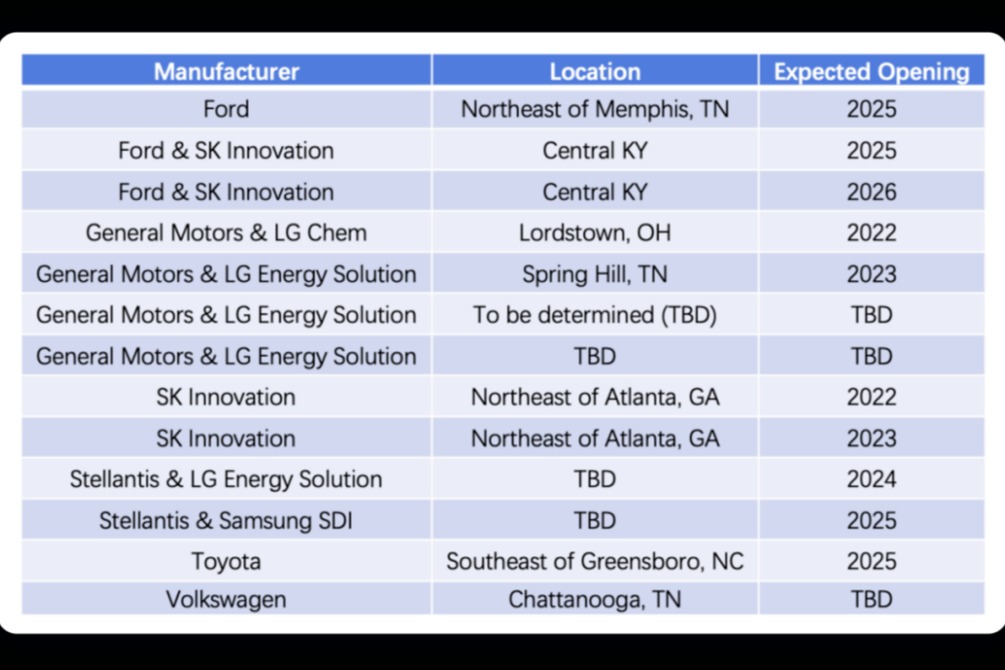 | Manufacturer | Location | Expected Opening |
|---|---|---|
| Ford | Northeast of Memphis, TN | 2025 |
| Ford & SK Innovation | Central KY | 2025 |
| Ford & SK Innovation | Central KY | 2026 |
| General Motors & LG Chem | Lordstown, OH | 2022 |
| General Motors & LG Energy Solution | Spring Hill, TN | 2023 |
| General Motors & LG Energy Solution | To be determined (TBD) | TBD |
| General Motors & LG Energy Solution | TBD | TBD |
| SK Innovation | Northeast of Atlanta, GA | 2022 |
| SK Innovation | Northeast of Atlanta, GA | 2023 |
| Stellantis & LG Energy Solution | TBD | 2024 |
| Stellantis & Samsung SDI | TBD | 2025 |
| Toyota | Southeast of Greensboro, NC | 2025 |
| Volkswagen | Chattanooga, TN | TBD |